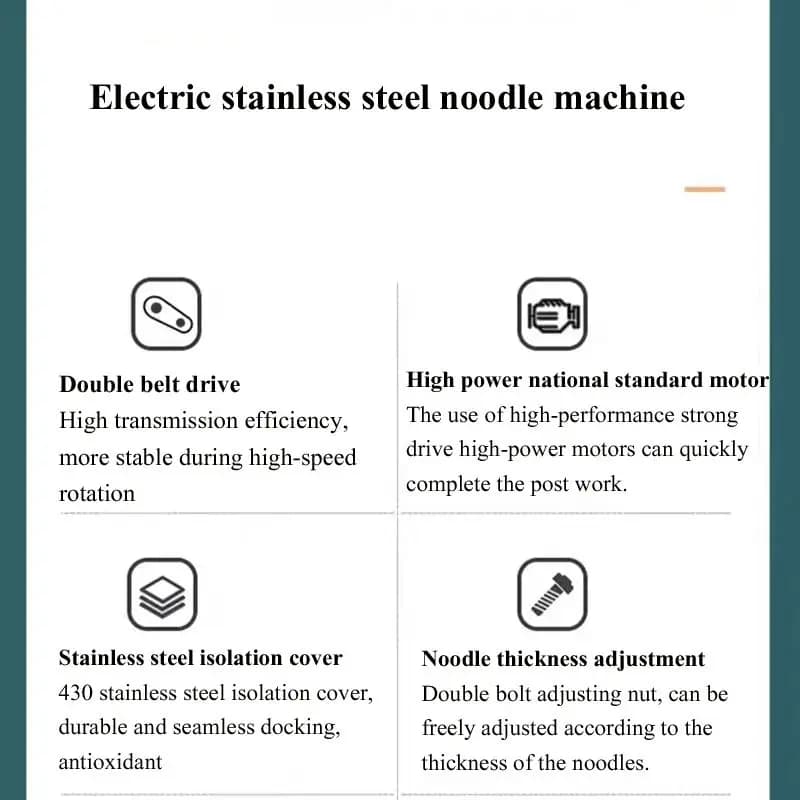 Electric stainless steel noodle machine

Double belt drive
High transmission efficiency, more stable during high-speed rotation

High power national standard motor
The use of high-performance strong drive high-power motors can quickly complete the post work.

Stainless steel isolation cover
430 stainless steel isolation cover, durable and seamless docking, antioxidant

Noodle thickness adjustment
Double bolt adjusting nut, can be freely adjusted according to the thickness of the noodles.